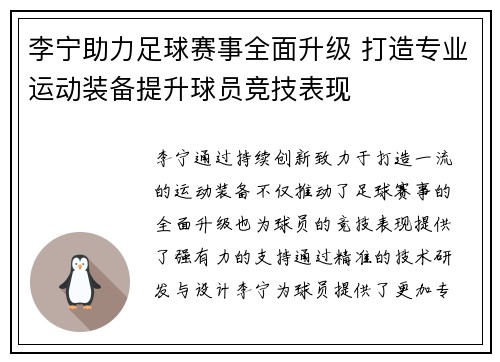 李宁助力足球赛事全面升级 打造专业运动装备提升球员竞技表现

李宁通过持续创新致力于打造一流的运动装备不仅推动了足球赛事的全面升级也为球员的竞技表现提供了强有力的支持通过精准的技术研发与设计李宁为球员提供了更加专